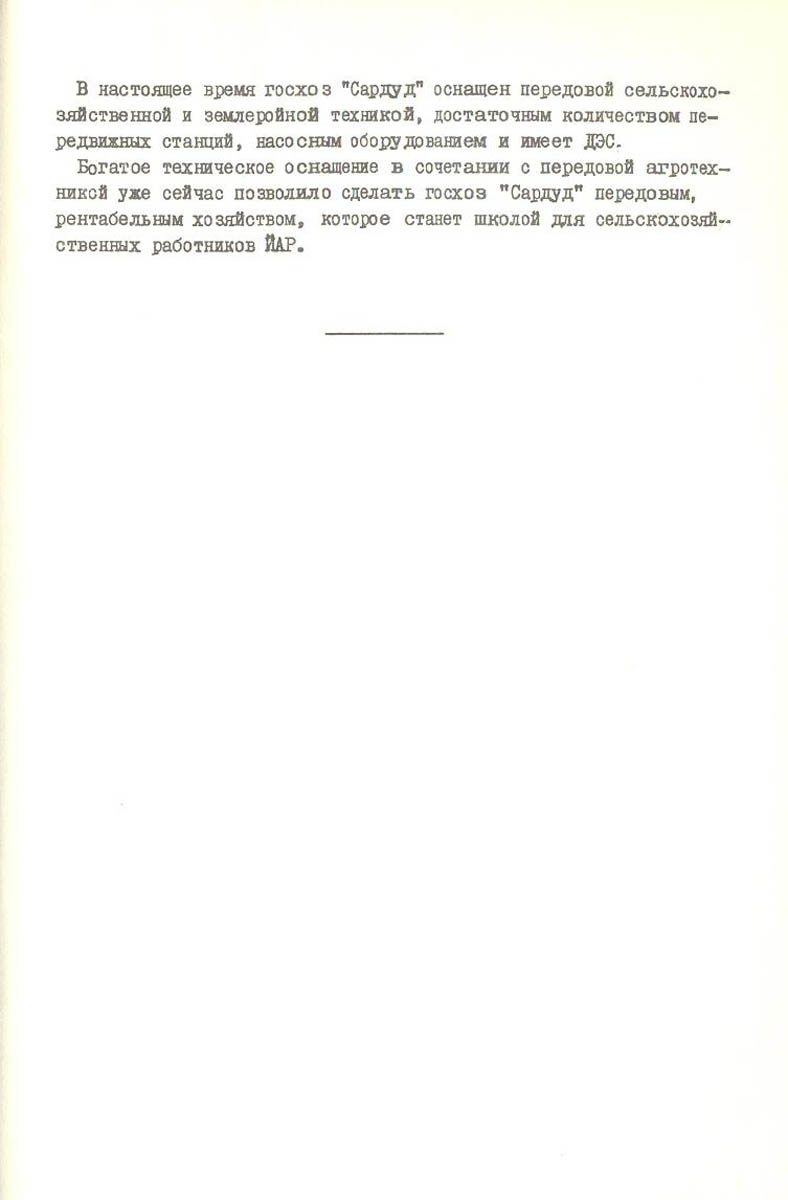 В настоящее время госхоз "Сардуд" оснащен передовой сельскохозяйственной и землеройной техникой, достаточным количеством передвижных станций, насосным оборудованием и имеет ДЭС.

Богатое техническое оснащение в сочетании с передовой агротехникой уже сейчас позволило сделать госхоз "Сардуд" передовым, рентабельным хозяйством, которое станет школой для сельскохозяйственных работников ЙАР.